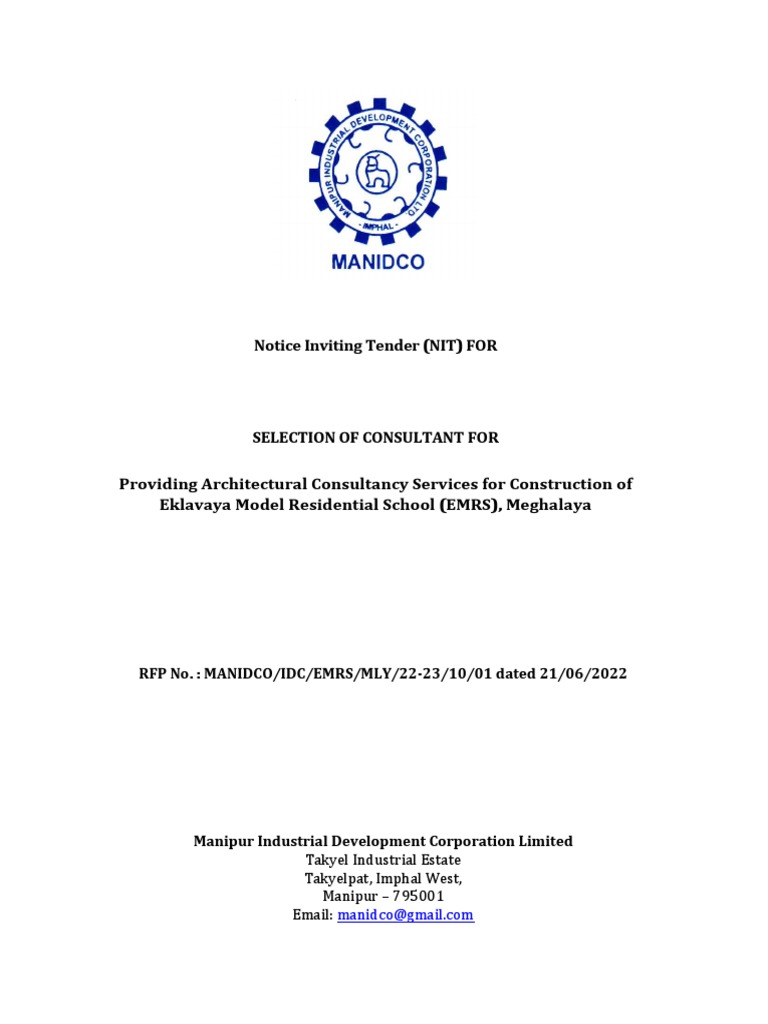 MANIPUR INDUSTRIAL DEVELOPMENT CORPORATION LTD
IMPHAL
MANIDCO

Notice Inviting Tender (NIT) FOR

SELECTION OF CONSULTANT FOR

Providing Architectural Consultancy Services for Construction of Eklavaya Model Residential School (EMRS), Meghalaya

RFP No. : MANIDCO/IDC/EMRS/MLY/22-23/10/01 dated 21/06/2022

Manipur Industrial Development Corporation Limited
Takyel Industrial Estate
Takyelpat, Imphal West,
Manipur – 795001
Email: manidco@gmail.com